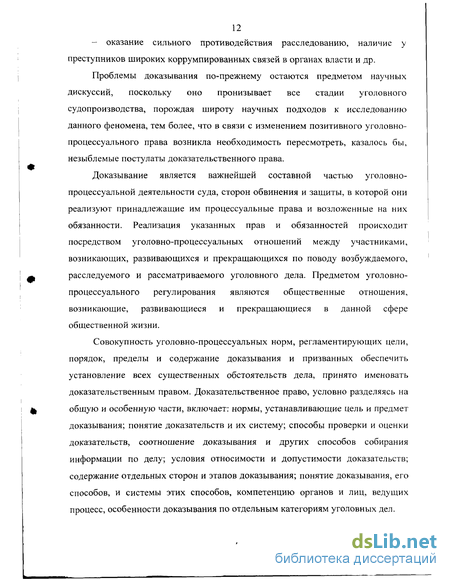 12

– оказание сильного противодействия расследованию, наличие у преступников широких коррумпированных связей в органах власти и др.

Проблемы доказывания по-прежнему остаются предметом научных дискуссий, поскольку оно пронизывает все стадии уголовного судопроизводства, порождая широту научных подходов к исследованию данного феномена, тем более, что в связи с изменением позитивного уголовно-процессуального права возникла необходимость пересмотреть, казалось бы, незыблемые постулаты доказательственного права.

Доказывание является важнейшей составной частью уголовно-процессуальной деятельности суда, сторон обвинения и защиты, в которой они реализуют принадлежащие им процессуальные права и возложенные на них обязанности. Реализация указанных прав и обязанностей происходит посредством уголовно-процессуальных отношений между участниками, возникающих, развивающихся и прекращающихся по поводу возбуждаемого, расследуемого и рассматриваемого уголовного дела. Предметом уголовно-процессуального регулирования являются общественные отношения, возникающие, развивающиеся и прекращающиеся в данной сфере общественной жизни.

Совокупность уголовно-процессуальных норм, регламентирующих цели, порядок, пределы и содержание доказывания и призванных обеспечить установление всех существенных обстоятельств дела, принято именовать доказательственным правом. Доказательственное право, условно разделяясь на общую и особенную части, включает: нормы, устанавливающие цель и предмет доказывания; понятие доказательств и их систему; способы проверки и оценки доказательств, соотношение доказывания и других способов собирания информации по делу; условия относимости и допустимости доказательств; содержание отдельных сторон и этапов доказывания; понятие доказывания, его способов, и системы этих способов, компетенцию органов и лиц, ведущих процесс, особенности доказывания по отдельным категориям уголовных дел.

dsLib.net
библиотека диссертаций